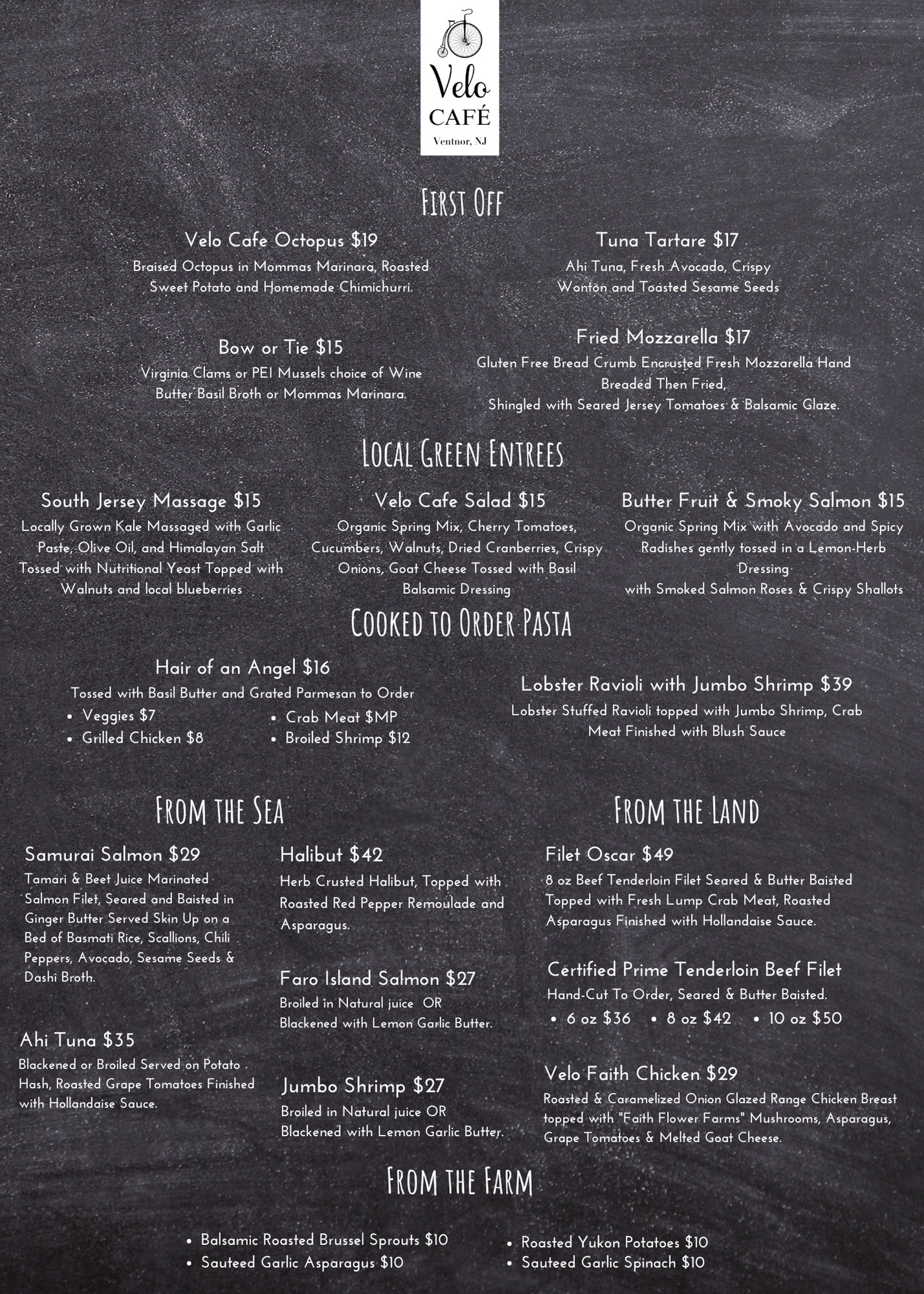 Velo
CAFÉ
Ventnor, NJ

First Off

Velo Cafe Octopus $19
Braised Octopus in Mommas Marinara, Roasted Sweet Potato and Homemade Chimichurri.

Bow or Tie $15
Virginia Clams or PEI Mussels choice of Wine Butter Basil Broth or Mommas Marinara.

Tuna Tartare $17
Ahi Tuna, Fresh Avocado, Crispy Wonton and Toasted Sesame Seeds

Fried Mozzarella $17
Gluten Free Bread Crumb Encrusted Fresh Mozzarella Hand Breaded Then Fried,
Shingled with Seared Jersey Tomatoes & Balsamic Glaze.

Local Green Entrees

South Jersey Massage $15
Locally Grown Kale Massaged with Garlic Paste, Olive Oil, and Himalayan Salt Tossed with Nutritional Yeast Topped with Walnuts and local blueberries

Velo Cafe Salad $15
Organic Spring Mix, Cherry Tomatoes, Cucumbers, Walnuts, Dried Cranberries, Crispy Onions, Goat Cheese Tossed with Basil Balsamic Dressing

Butter Fruit & Smoky Salmon $15
Organic Spring Mix with Avocado and Spicy Radishes gently tossed in a Lemon-Herb Dressing
with Smoked Salmon Roses & Crispy Shallots

Cooked to Order Pasta

Hair of an Angel $16
Tossed with Basil Butter and Grated Parmesan to Order
• Veggies $7
• Grilled Chicken $8
• Crab Meat $MP
• Broiled Shrimp $12

Lobster Ravioli with Jumbo Shrimp $39
Lobster Stuffed Ravioli topped with Jumbo Shrimp, Crab Meat Finished with Blush Sauce

From the Sea

Samurai Salmon $29
Tamari & Beet Juice Marinated Salmon Filet, Seared and Baisted in Ginger Butter Served Skin Up on a Bed of Basmati Rice, Scallions, Chili Peppers, Avocado, Sesame Seeds & Dashi Broth.

Ahi Tuna $35
Blackened or Broiled Served on Potato Hash, Roasted Grape Tomatoes Finished with Hollandaise Sauce.

Halibut $42
Herb Crusted Halibut, Topped with Roasted Red Pepper Remoulade and Asparagus.

Faro Island Salmon $27
Broiled in Natural juice OR Blackened with Lemon Garlic Butter.

Jumbo Shrimp $27
Broiled in Natural juice OR Blackened with Lemon Garlic Butter.

From the Land

Filet Oscar $49
8 oz Beef Tenderloin Filet Seared & Butter Baisted Topped with Fresh Lump Crab Meat, Roasted Asparagus Finished with Hollandaise Sauce.

Certified Prime Tenderloin Beef Filet
Hand-Cut To Order, Seared & Butter Baisted.
• 6 oz $36 • 8 oz $42 • 10 oz $50

Velo Faith Chicken $29
Roasted & Caramelized Onion Glazed Range Chicken Breast topped with "Faith Flower Farms" Mushrooms, Asparagus, Grape Tomatoes & Melted Goat Cheese.

From the Farm

• Balsamic Roasted Brussel Sprouts $10
• Sauteed Garlic Asparagus $10
• Roasted Yukon Potatoes $10
• Sauteed Garlic Spinach $10